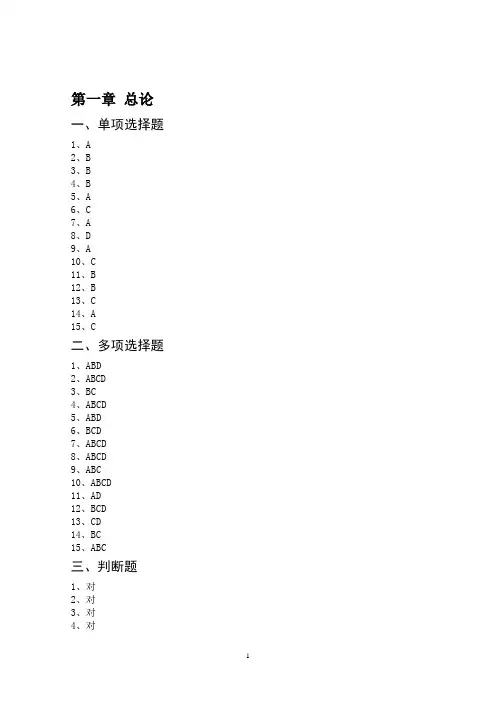 第一章 总论

一、单项选择题

1、A
2、B
3、B
4、B
5、A
6、C
7、A
8、D
9、A
10、C
11、B
12、B
13、C
14、A
15、C

二、多项选择题

1、ABD
2、ABCD
3、BC
4、ABCD
5、ABD
6、BCD
7、ABCD
8、ABCD
9、ABC
10、ABCD
11、AD
12、BCD
13、CD
14、BC
15、ABC

三、判断题

1、对
2、对
3、对
4、对

1